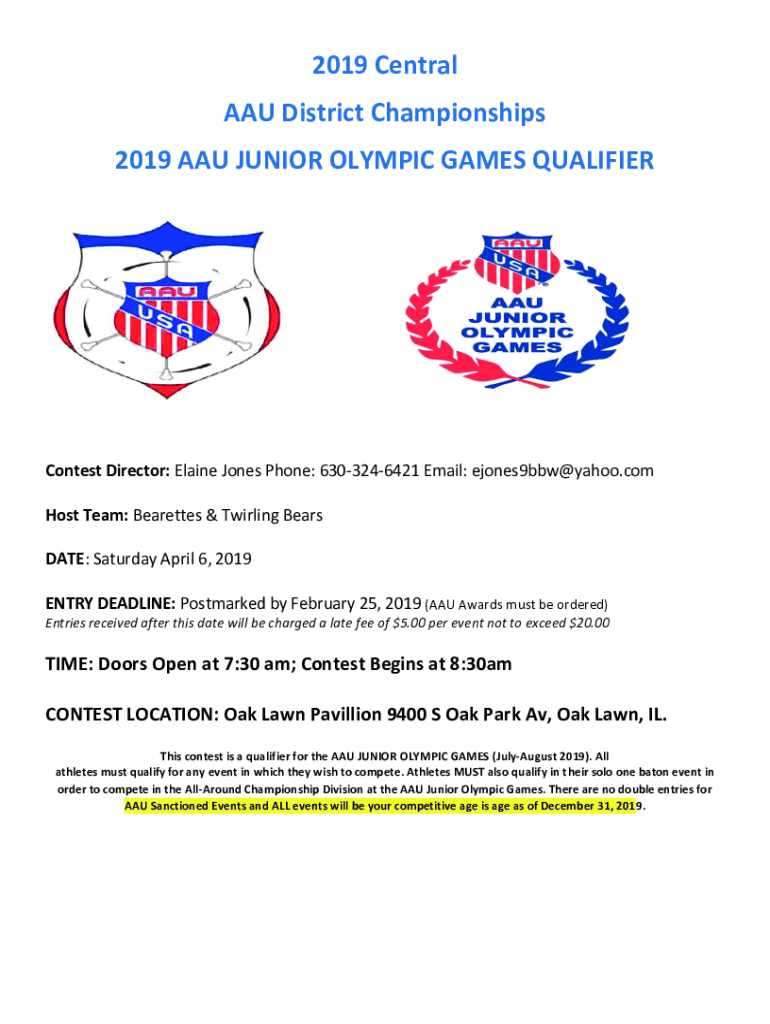 2019 Central

AAU District Championships

2019 AAU JUNIOR OLYMPIC GAMES QUALIFIER

AAU USA

AAU USA

AAU JUNIOR OLYMPIC GAMES

Contest Director: Elaine Jones Phone: 630-324-6421 Email: ejones9bbw@yahoo.com

Host Team: Bearettes & Twirling Bears

DATE: Saturday April 6, 2019

ENTRY DEADLINE: Postmarked by February 25, 2019 (AAU Awards must be ordered)
Entries received after this date will be charged a late fee of $5.00 per event not to exceed $20.00

TIME: Doors Open at 7:30 am; Contest Begins at 8:30am

CONTEST LOCATION: Oak Lawn Pavillion 9400 S Oak Park Av, Oak Lawn, IL.

This contest is a qualifier for the AAU JUNIOR OLYMPIC GAMES (July-August 2019). All athletes must qualify for any event in which they wish to compete. Athletes MUST also qualify in their solo one baton event in order to compete in the All-Around Championship Division at the AAU Junior Olympic Games. There are no double entries for AAU Sanctioned Events and ALL events will be your competitive age is age as of December 31, 2019.